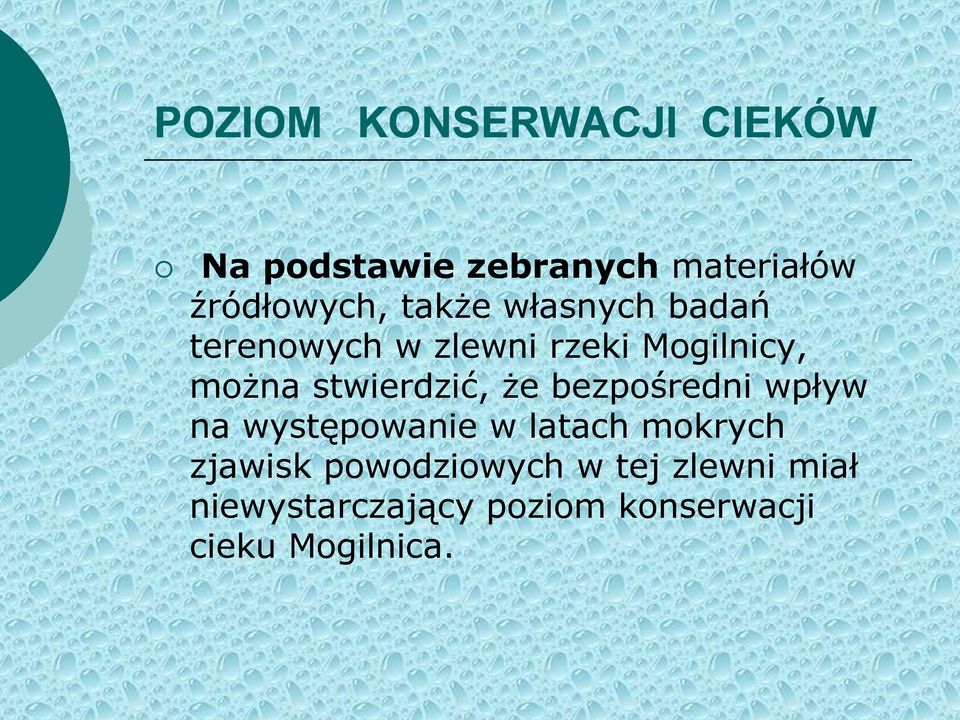 POZIOM KONSERWACJI CIEKÓW

Na podstawie zebranych materiałów źródłowych, także własnych badań terenowych w zlewni rzeki Mogilnicy, można stwierdzić, że bezpośredni wpływ na występowanie w latach mokrych zjawisk powodziowych w tej zlewni miał niewystarczający poziom konserwacji cieku Mogilnica.